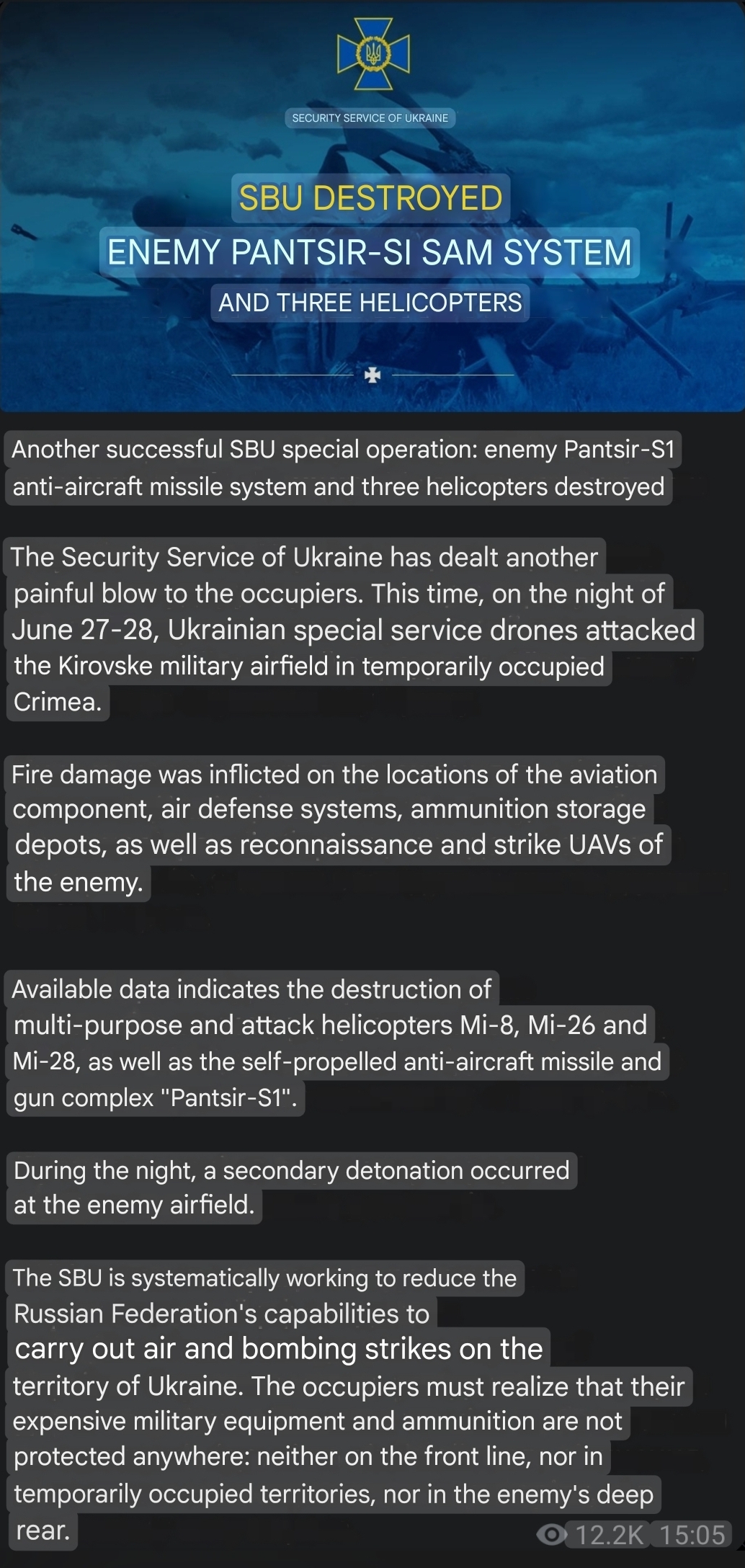 SECURITY SERVICE OF UKRAINE

SBU DESTROYED
ENEMY PANTSIR-SI SAM SYSTEM
AND THREE HELICOPTERS

Another successful SBU special operation: enemy Pantsir-S1 anti-aircraft missile system and three helicopters destroyed

The Security Service of Ukraine has dealt another painful blow to the occupiers. This time, on the night of June 27-28, Ukrainian special service drones attacked the Kirovske military airfield in temporarily occupied Crimea.

Fire damage was inflicted on the locations of the aviation component, air defense systems, ammunition storage depots, as well as reconnaissance and strike UAVs of the enemy.

Available data indicates the destruction of multi-purpose and attack helicopters Mi-8, Mi-26 and Mi-28, as well as the self-propelled anti-aircraft missile and gun complex "Pantsir-S1".

During the night, a secondary detonation occurred at the enemy airfield.

The SBU is systematically working to reduce the Russian Federation's capabilities to carry out air and bombing strikes on the territory of Ukraine. The occupiers must realize that their expensive military equipment and ammunition are not protected anywhere: neither on the front line, nor in temporarily occupied territories, nor in the enemy's deep rear.

12.2K 15:05